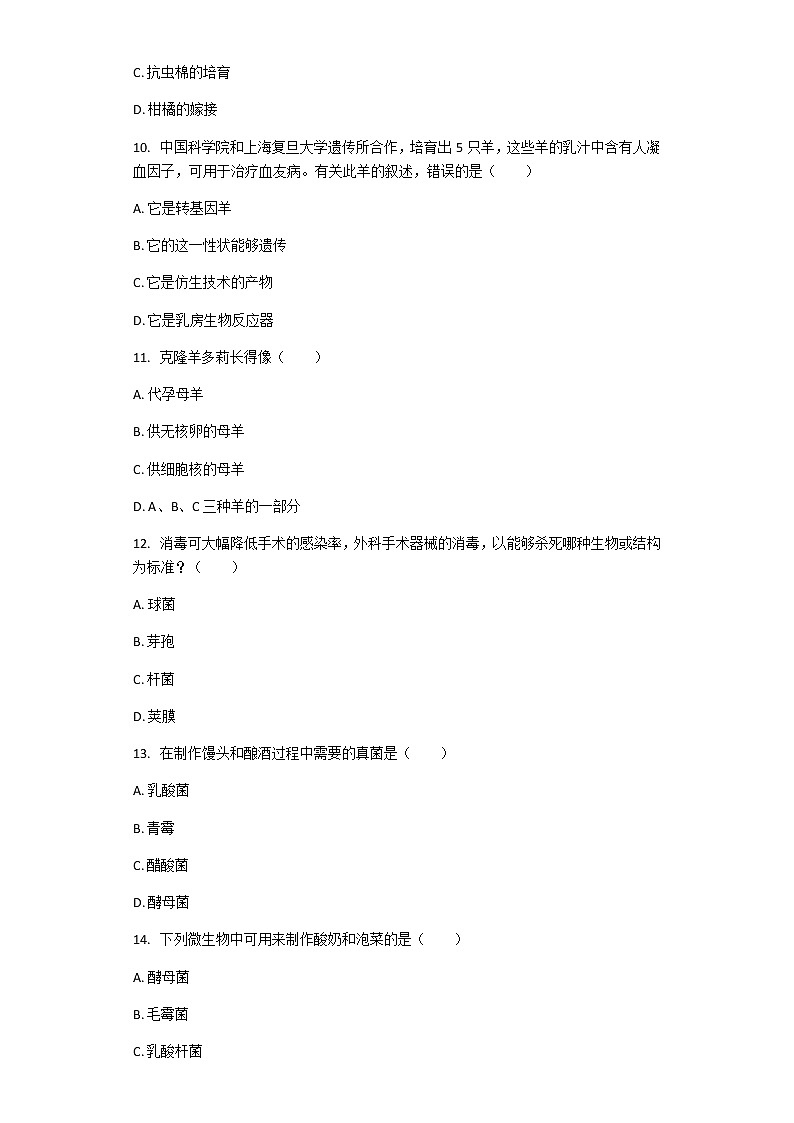 C. 抗虫棉的培育

D. 柑橘的嫁接

10. 中国科学院和上海复旦大学遗传所合作，培育出 5 只羊，这些羊的乳汁中含有人凝血因子，可用于治疗血友病。有关此羊的叙述，错误的是（　　）

A. 它是转基因羊

B. 它的这一性状能够遗传

C. 它是仿生技术的产物

D. 它是乳房生物反应器

11. 克隆羊多莉长得像（　　）

A. 代孕母羊

B. 供无核卵的母羊

C. 供细胞核的母羊

D. A、B、C 三种羊的一部分

12. 消毒可大幅降低手术的感染率，外科手术器械的消毒，以能够杀死哪种生物或结构为标准？（　　）

A. 球菌

B. 芽孢

C. 杆菌

D. 荚膜

13. 在制作馒头和酿酒过程中需要的真菌是（　　）

A. 乳酸菌

B. 青霉

C. 醋酸菌

D. 酵母菌

14. 下列微生物中可用来制作酸奶和泡菜的是（　　）

A. 酵母菌

B. 毛霉菌

C. 乳酸杆菌